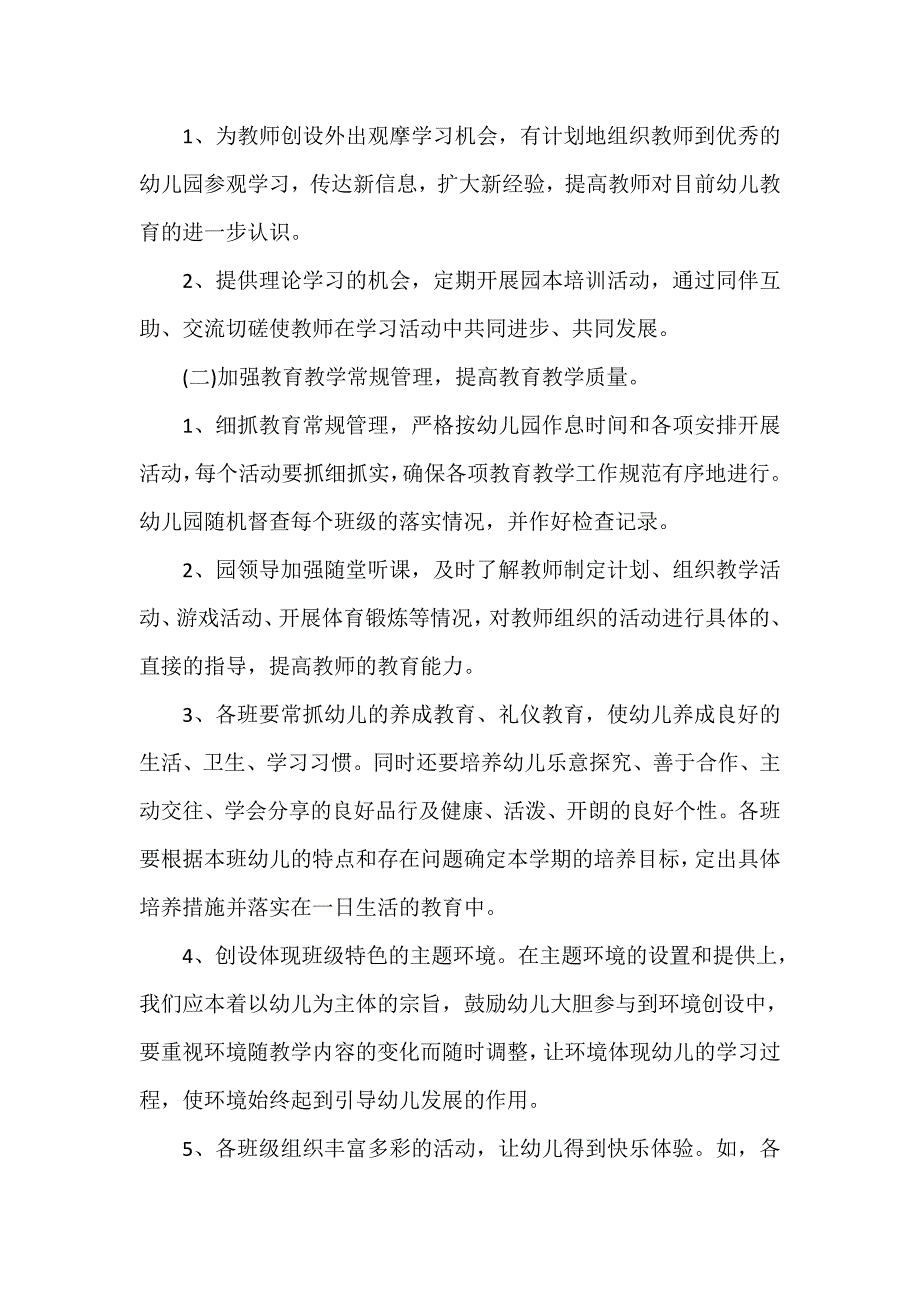 1、为教师创设外出观摩学习机会，有计划地组织教师到优秀的幼儿园参观学习，传达新信息，扩大新经验，提高教师对目前幼儿教育的进一步认识。

2、提供理论学习的机会，定期开展园本培训活动，通过同伴互助、交流切磋使教师在学习活动中共同进步、共同发展。

(二)加强教育教学常规管理，提高教育教学质量。

1、细抓教育常规管理，严格按幼儿园作息时间和各项安排开展活动，每个活动要抓细抓实，确保各项教育教学工作规范有序地进行。幼儿园随机督查每个班级的落实情况，并作好检查记录。

2、园领导加强随堂听课，及时了解教师制定计划、组织教学活动、游戏活动、开展体育锻炼等情况，对教师组织的活动进行具体的、直接的指导，提高教师的教育能力。

3、各班要常抓幼儿的养成教育、礼仪教育，使幼儿养成良好的生活、卫生、学习习惯。同时还要培养幼儿乐意探究、善于合作、主动交往、学会分享的良好品行及健康、活泼、开朗的良好个性。各班要根据本班幼儿的特点和存在问题确定本学期的培养目标，定出具体培养措施并落实在一日生活的教育中。

4、创设体现班级特色的主题环境。在主题环境的设置和提供上，我们应本着以幼儿为主体的宗旨，鼓励幼儿大胆参与到环境创设中，要重视环境随教学内容的变化而随时调整，让环境体现幼儿的学习过程，使环境始终起到引导幼儿发展的作用。

5、各班级组织丰富多彩的活动，让幼儿得到快乐体验。如，各